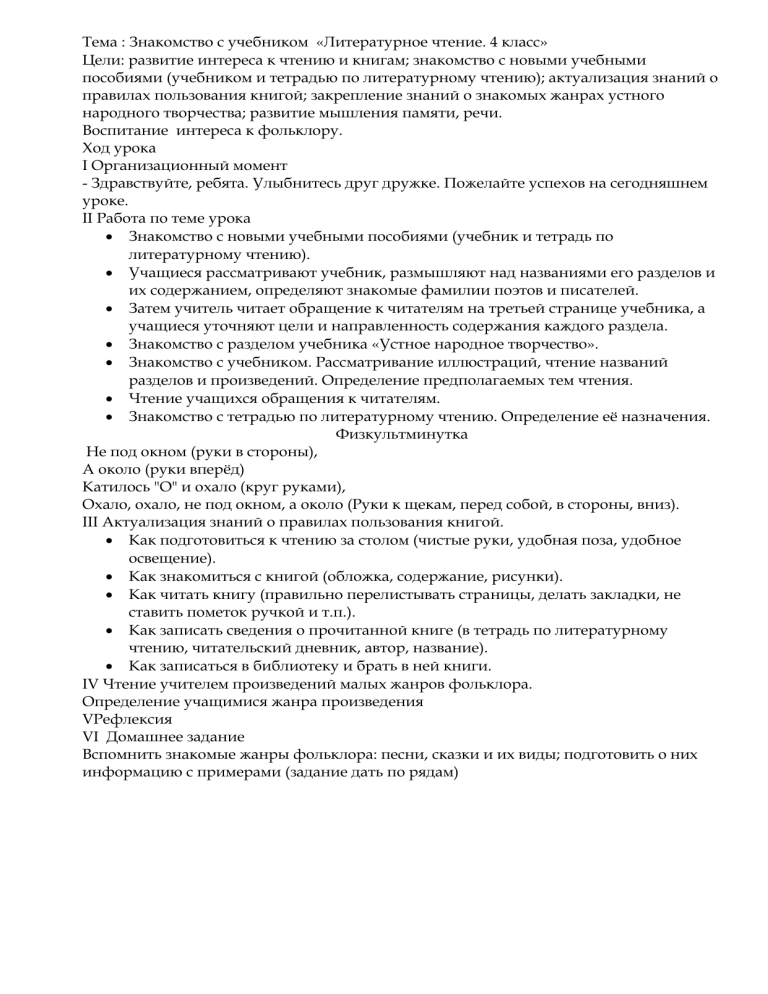 Тема : Знакомство с учебником «Литературное чтение. 4 класс»
Цели: развитие интереса к чтению и книгам; знакомство с новыми учебными пособиями (учебником и тетрадью по литературному чтению); актуализация знаний о правилах пользования книгой; закрепление знаний о знакомых жанрах устного народного творчества; развитие мышления памяти, речи.
Воспитание интереса к фольклору.
Ход урока
I Организационный момент
- Здравствуйте, ребята. Улыбнитесь друг дружке. Пожелайте успехов на сегодняшнем уроке.
II Работа по теме урока
• Знакомство с новыми учебными пособиями (учебник и тетрадь по литературному чтению).
• Учащиеся рассматривают учебник, размышляют над названиями его разделов и их содержанием, определяют знакомые фамилии поэтов и писателей.
• Затем учитель читает обращение к читателям на третьей странице учебника, а учащиеся уточняют цели и направленность содержания каждого раздела.
• Знакомство с разделом учебника «Устное народное творчество».
• Знакомство с учебником. Рассматривание иллюстраций, чтение названий разделов и произведений. Определение предполагаемых тем чтения.
• Чтение учащихся обращения к читателям.
• Знакомство с тетрадью по литературному чтению. Определение её назначения.
Физкультминутка
Не под окном (руки в стороны),
А около (руки вперёд)
Катилось "О" и охало (круг руками),
Охало, охало, не под окном, а около (Руки к щекам, перед собой, в стороны, вниз).
III Актуализация знаний о правилах пользования книгой.
• Как подготовиться к чтению за столом (чистые руки, удобная поза, удобное освещение).
• Как знакомиться с книгой (обложка, содержание, рисунки).
• Как читать книгу (правильно перелистывать страницы, делать закладки, не ставить пометок ручкой и т.п.).
• Как записать сведения о прочитанной книге (в тетрадь по литературному чтению, читательский дневник, автор, название).
• Как записаться в библиотеку и брать в ней книги.
IV Чтение учителем произведений малых жанров фольклора.
Определение учащимися жанра произведения
VРефлексия
VI Домашнее задание
Вспомнить знакомые жанры фольклора: песни, сказки и их виды; подготовить о них информацию с примерами (задание дать по рядам)